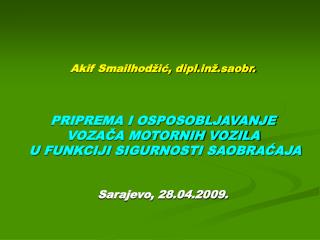 Akif Smailhodžić, dipl.inž.saobr.

PRIPREMA I OSPOSOBLJAVANJE VOZAČA MOTORNIH VOZILA U FUNKCIJI SIGURNOSTI SAOBRAĆAJA

Sarajevo, 28.04.2009.